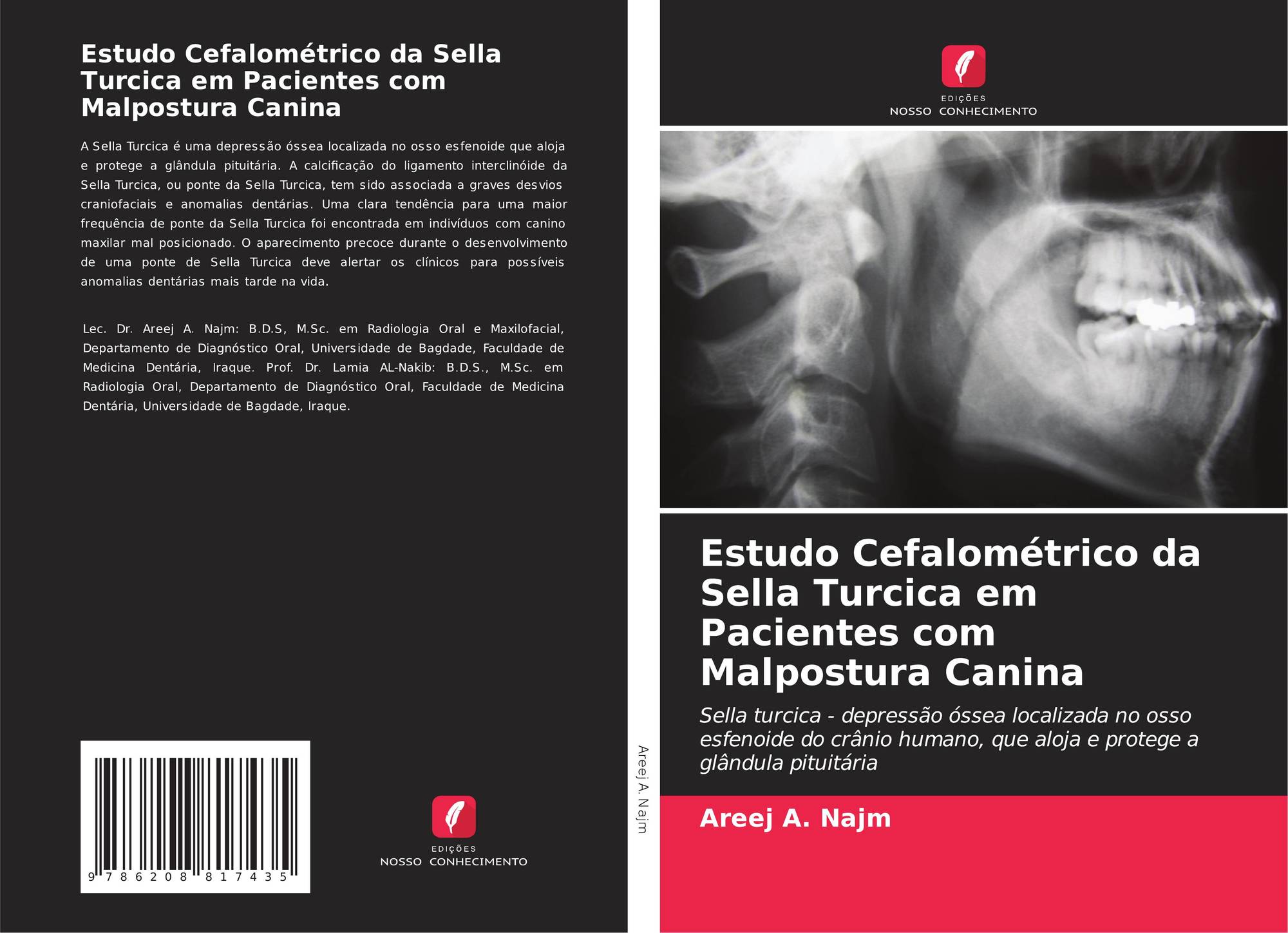 Estudo Cefalométrico da Sella Turcica em Pacientes com Malpostura Canina

A Sella Turcica é uma depressão óssea localizada no osso esfenoide que aloja e protege a glândula pituitária. A calcificação do ligamento interclinóide da Sella Turcica, ou ponte da Sella Turcica, tem sido associada a graves desvios craniofaciais e anomalias dentárias. Uma clara tendência para uma maior frequência de ponte da Sella Turcica foi encontrada em indivíduos com canino maxilar mal posicionado. O aparecimento precoce durante o desenvolvimento de uma ponte de Sella Turcica deve alertar os clínicos para possíveis anomalias dentárias mais tarde na vida.

Lec. Dr. Areej A. Najm: B.D.S, M.Sc. em Radiologia Oral e Maxilofacial, Departamento de Diagnóstico Oral, Universidade de Bagdade, Faculdade de Medicina Dentária, Iraque. Prof. Dr. Lamia AL-Nakib: B.D.S., M.Sc. em Radiologia Oral, Departamento de Diagnóstico Oral, Faculdade de Medicina Dentária, Universidade de Bagdade, Iraque.

9 786208 817435

EDIÇÕES
NOSSO CONHECIMENTO

Areej A. Najm

EDIÇÕES
NOSSO CONHECIMENTO

Estudo Cefalométrico da Sella Turcica em Pacientes com Malpostura Canina

Sella turcica - depressão óssea localizada no osso esfenoide do crânio humano, que aloja e protege a glândula pituitária

Areej A. Najm